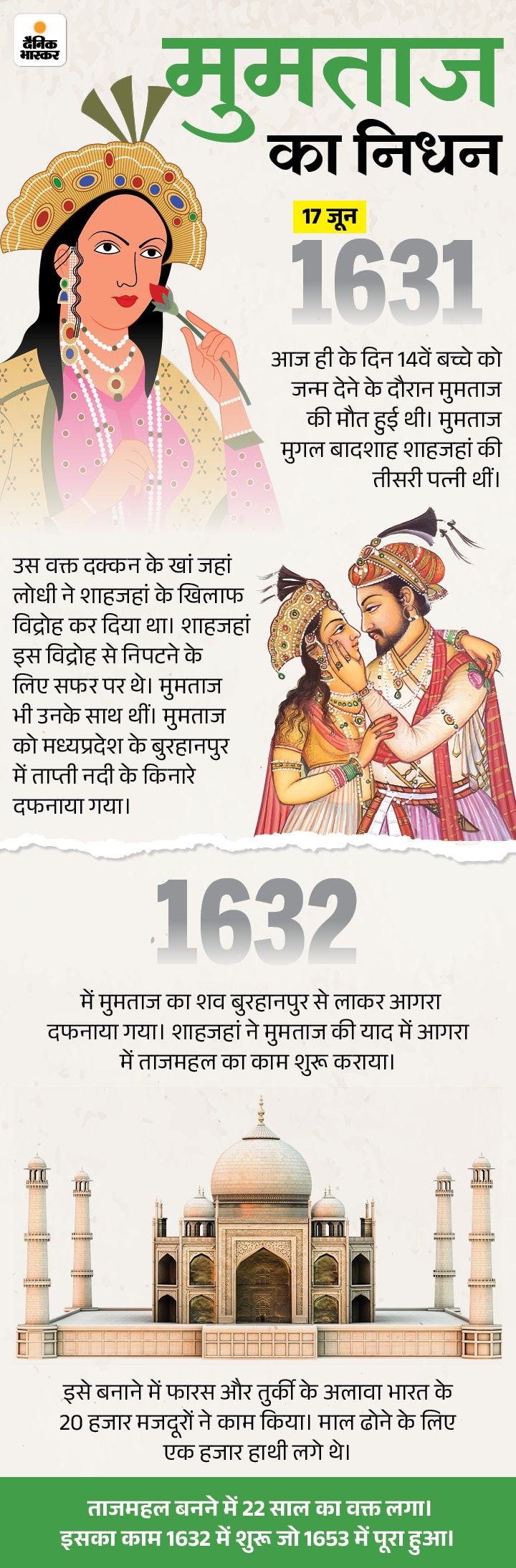 दैनिक भास्कर

मुमताज
का निधन

17 जून
1631

आज ही के दिन 14वें बच्चे को जन्म देने के दौरान मुमताज की मौत हुई थी। मुमताज मुगल बादशाह शाहजहां की तीसरी पत्नी थीं।

उस वक्त दक्कन के खां जहां लोधी ने शाहजहां के खिलाफ विद्रोह कर दिया था। शाहजहां इस विद्रोह से निपटने के लिए सफर पर थे। मुमताज भी उनके साथ थीं। मुमताज को मध्यप्रदेश के बुरहानपुर में ताप्ती नदी के किनारे दफनाया गया।

1632

में मुमताज का शव बुरहानपुर से लाकर आगरा दफनाया गया। शाहजहां ने मुमताज की याद में आगरा में ताजमहल का काम शुरू कराया।

इसे बनाने में फारस और तुर्की के अलावा भारत के 20 हजार मजदूरों ने काम किया। माल ढोने के लिए एक हजार हाथी लगे थे।

ताजमहल बनने में 22 साल का वक्त लगा। इसका काम 1632 में शुरू जो 1653 में पूरा हुआ।